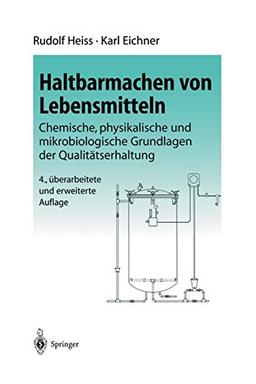 Rudolf Heiss · Karl Eichner

Haltbarmachen von Lebensmitteln

Chemische, physikalische und mikrobiologische Grundlagen der Qualitätserhaltung

4., überarbeitete und erweiterte Auflage

Springer